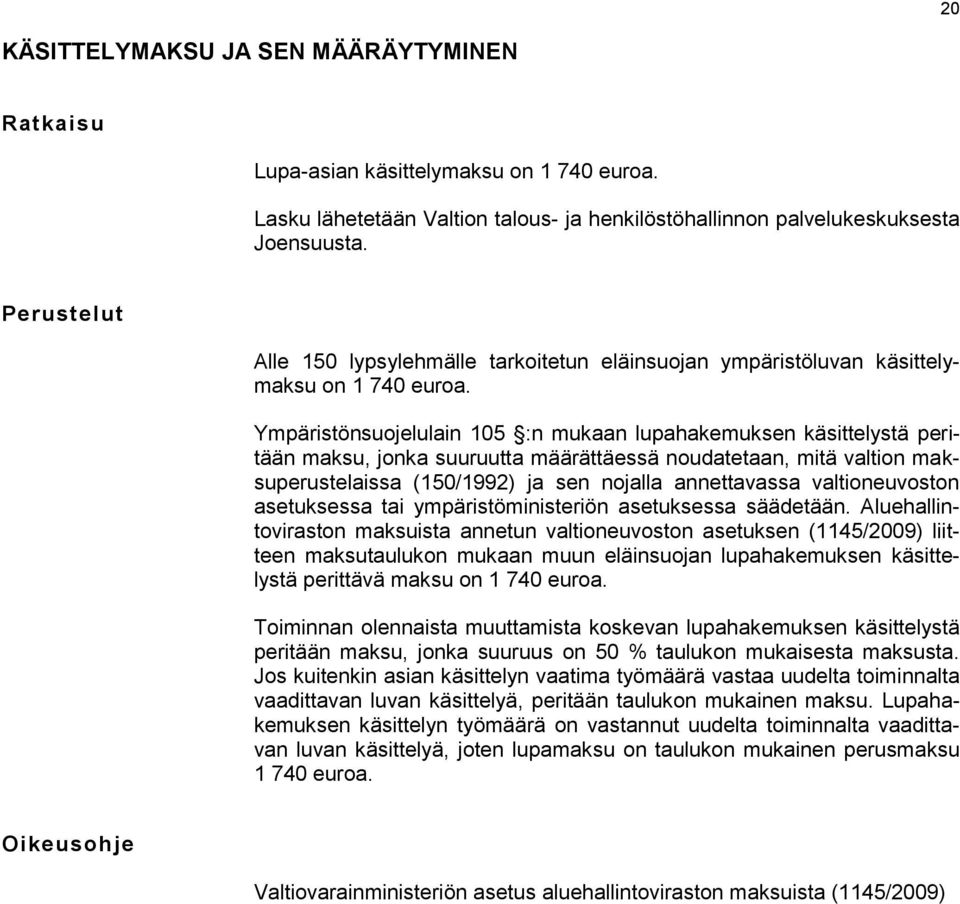 20

KÄSITTELYMAKSU JA SEN MÄÄRÄYTYMINEN

Ratkaisu

Lupa-asian käsittelymaksu on 1 740 euroa.

Lasku lähetetään Valtion talous- ja henkilöstöhallinnon palvelukeskuksesta Joensuusta.

Perustelut

Alle 150 lypsylehmälle tarkoitetun eläinsuojan ympäristöluvan käsittelymaksu on 1 740 euroa.

Ympäristönsuojelulain 105 §:n mukaan lupahakemuksen käsittelystä peritään maksu, jonka suuruutta määrättäessä noudatetaan, mitä valtion maksuperustelaissa (150/1992) ja sen nojalla annettavassa valtioneuvoston asetuksessa tai ympäristöministeriön asetuksessa säädetään. Aluehallintoviraston maksuista annetun valtioneuvoston asetuksen (1145/2009) liitteen maksutaulukon mukaan muun eläinsuojan lupahakemuksen käsittelystä perittävä maksu on 1 740 euroa.

Toiminnan olennaista muuttamista koskevan lupahakemuksen käsittelystä peritään maksu, jonka suuruus on 50 % taulukon mukaisesta maksusta. Jos kuitenkin asian käsittelyn vaatima työmäärä vastaa uudelta toiminnalta vaadittavan luvan käsittelyä, peritään taulukon mukainen maksu. Lupahakemuksen käsittelyn työmäärä on vastannut uudelta toiminnalta vaadittavan luvan käsittelyä, joten lupamaksu on taulukon mukainen perusmaksu 1 740 euroa.

Oikeusohje

Valtiovarainministeriön asetus aluehallintoviraston maksuista (1145/2009)